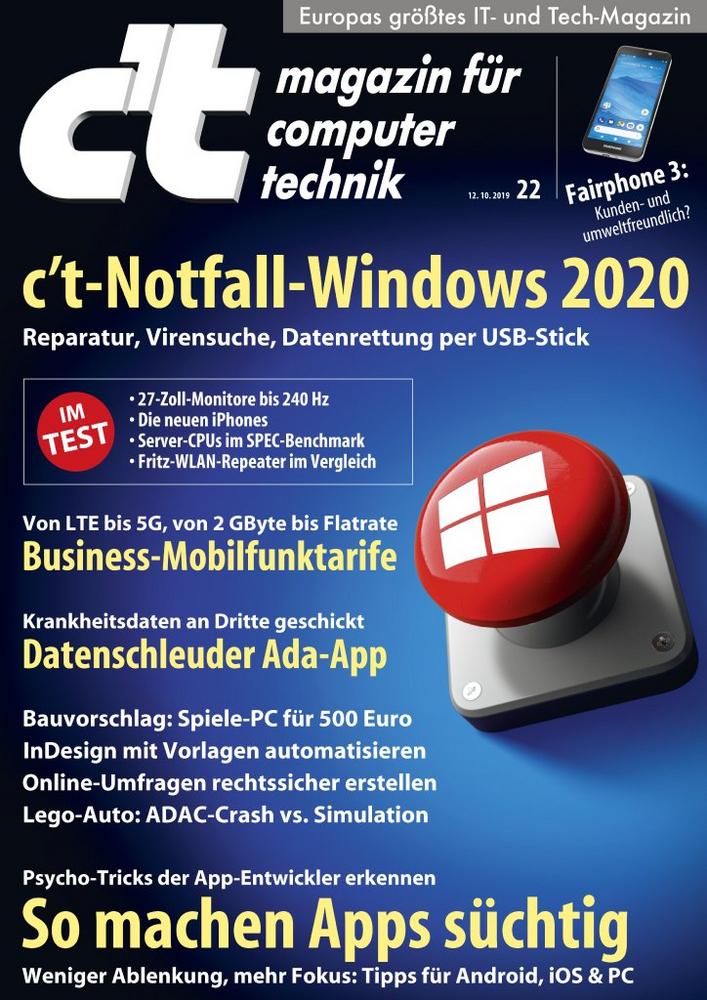 Europas größtes IT- und Tech-Magazin

c't magazin für computer technik

12. 10. 2019 22

Fairphone 3: Kunden- und umweltfreundlich?

c't-Notfall-Windows 2020

Reparatur, Virensuche, Datenrettung per USB-Stick

IM TEST

• 27-Zoll-Monitore bis 240 Hz
• Die neuen iPhones
• Server-CPUs im SPEC-Benchmark
• Fritz-WLAN-Repeater im Vergleich

Von LTE bis 5G, von 2 GByte bis Flatrate

Business-Mobilfunktarife

Krankheitsdaten an Dritte geschickt

Datenschleuder Ada-App

Bauvorschlag: Spiele-PC für 500 Euro
InDesign mit Vorlagen automatisieren
Online-Umfragen rechtssicher erstellen
Lego-Auto: ADAC-Crash vs. Simulation

Psycho-Tricks der App-Entwickler erkennen

So machen Apps süchtig

Weniger Ablenkung, mehr Fokus: Tipps für Android, iOS & PC